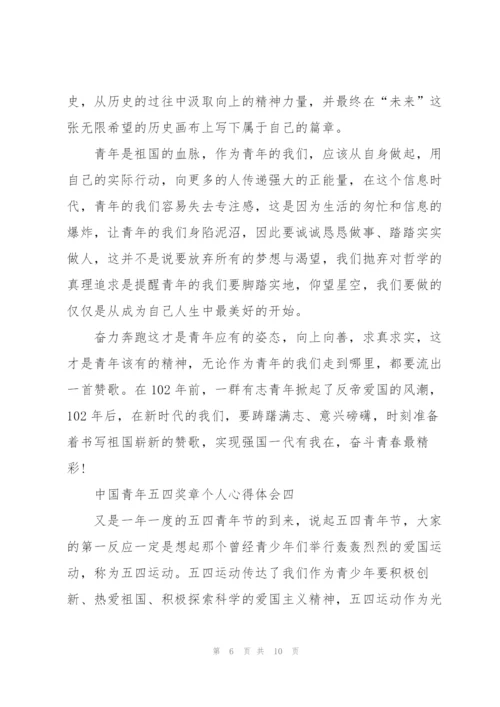 史，从历史的过往中汲取向上的精神力量，并最终在“未来”这张无限希望的历史画布上写下属于自己的篇章。

青年是祖国的血脉，作为青年的我们，应该从自身做起，用自己的实际行动，向更多的人传递强大的正能量，在这个信息时代，青年的我们容易失去专注感，这是因为生活的匆忙和信息的爆炸，让青年的我们身陷泥沼，因此要诚诚恳恳做事、踏踏实实做人，这并不是说要放弃所有的梦想与渴望，我们抛弃对哲学的真理追求是提醒青年的我们要脚踏实地，仰望星空，我们要做的仅仅是从成为自己人生中最美好的开始。

奋力奔跑这才是青年应有的姿态，向上向善，求真求实，这才是青年该有的精神，无论作为青年的我们走到哪里，都要流出一首赞歌。在102年前，一群有志青年掀起了反帝爱国的风潮，102年后，在新时代的我们，要踌躇满志、意兴磅礴，时刻准备着书写祖国崭新的赞歌，实现强国一代有我在，奋斗青春最精彩！

中国青年五四奖章个人心得体会四

又是一年一度的五四青年节的到来，说起五四青年节，大家的第一反应一定是想起那个曾经青少年们举行轰轰烈烈的爱国运动，称为五四运动。五四运动传达了我们作为青少年要积极创新、热爱祖国、积极探索科学的爱国主义精神，五四运动作为光

第 6 页 共 10 页